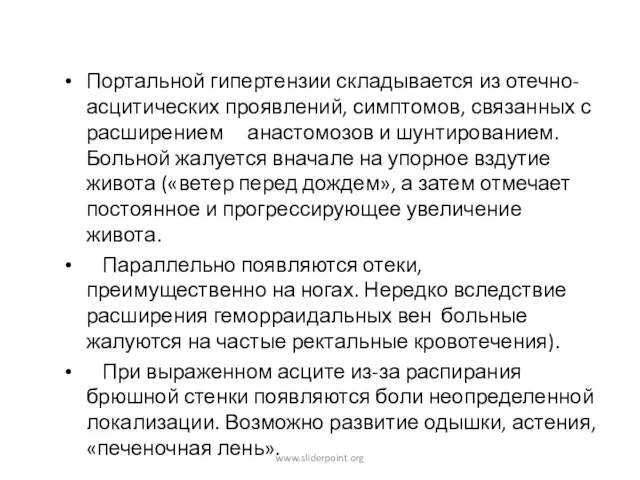 • Портальной гипертензии складывается из отечно-асцитических проявлений, симптомов, связанных с расширением анастомозов и шунтированием. Больной жалуется вначале на упорное вздутие живота («ветер перед дождем», а затем отмечает постоянное и прогрессирующее увеличение живота.

• Параллельно появляются отеки, преимущественно на ногах. Нередко вследствие расширения геморраидальных вен больные жалуются на частые ректальные кровотечения).

• При выраженном асците из-за распирания брюшной стенки появляются боли неопределенной локализации. Возможно развитие одышки, астения, «печеночная лень».

www.sliderpoint.org